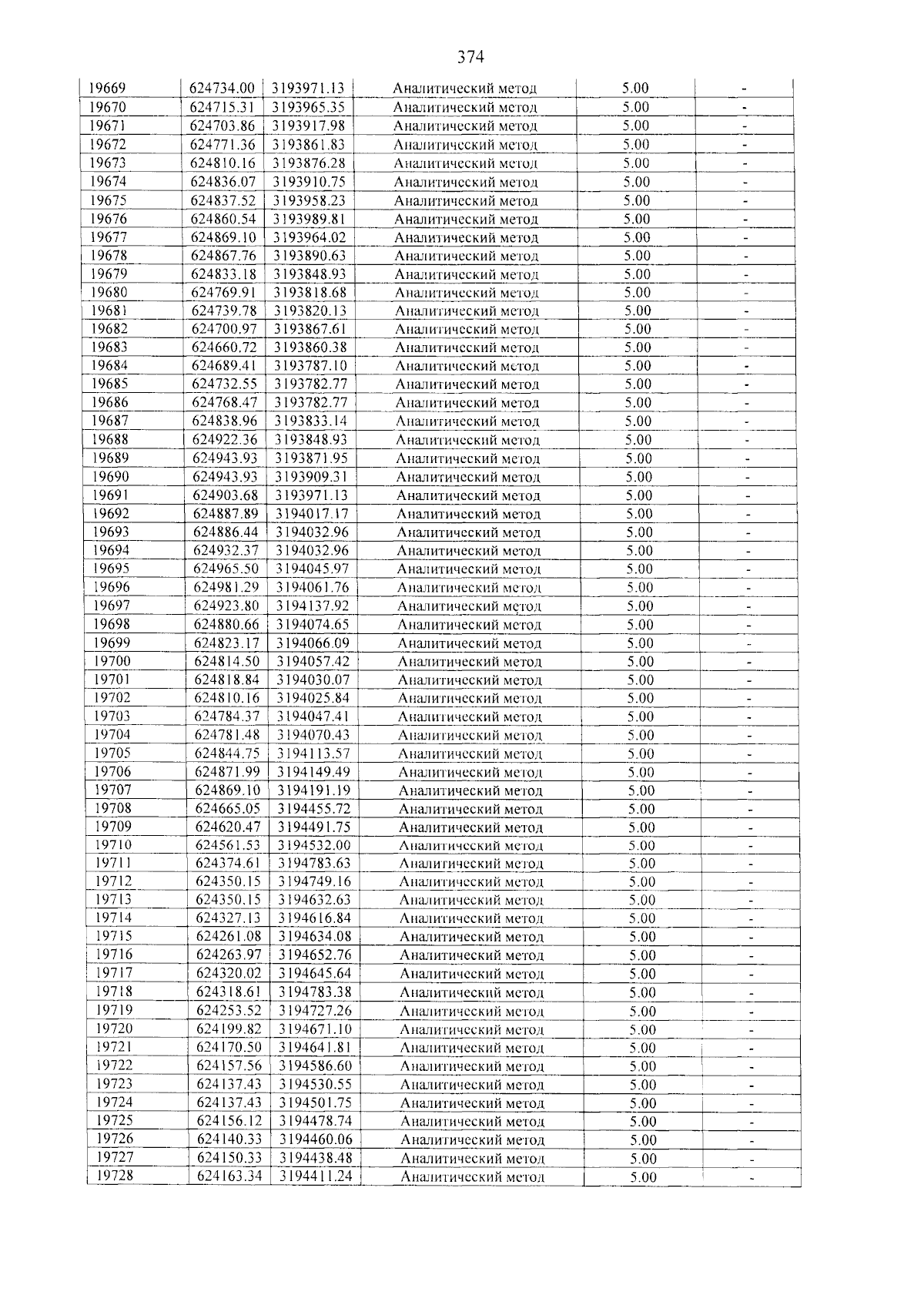 374

| 19669 | 624734.00 | 3193971.13 | Аналитический метод | 5.00 | - |
|---|---|---|---|---|---|
| 19670 | 624715.31 | 3193965.35 | Аналитический метод | 5.00 | - |
| 19671 | 624703.86 | 3193917.98 | Аналитический метод | 5.00 | - |
| 19672 | 624771.36 | 3193861.83 | Аналитический метод | 5.00 | - |
| 19673 | 624810.16 | 3193876.28 | Аналитический метод | 5.00 | - |
| 19674 | 624836.07 | 3193910.75 | Аналитический метод | 5.00 | - |
| 19675 | 624837.52 | 3193958.23 | Аналитический метод | 5.00 | - |
| 19676 | 624860.54 | 3193989.81 | Аналитический метод | 5.00 | - |
| 19677 | 624869.10 | 3193964.02 | Аналитический метод | 5.00 | - |
| 19678 | 624867.76 | 3193890.63 | Аналитический метод | 5.00 | - |
| 19679 | 624833.18 | 3193848.93 | Аналитический метод | 5.00 | - |
| 19680 | 624769.91 | 3193818.68 | Аналитический метод | 5.00 | - |
| 19681 | 624739.78 | 3193820.13 | Аналитический метод | 5.00 | - |
| 19682 | 624700.97 | 3193867.61 | Аналитический метод | 5.00 | - |
| 19683 | 624660.72 | 3193860.38 | Аналитический метод | 5.00 | - |
| 19684 | 624689.41 | 3193787.10 | Аналитический метод | 5.00 | - |
| 19685 | 624732.55 | 3193782.77 | Аналитический метод | 5.00 | - |
| 19686 | 624768.47 | 3193782.77 | Аналитический метод | 5.00 | - |
| 19687 | 624838.96 | 3193833.14 | Аналитический метод | 5.00 | - |
| 19688 | 624922.36 | 3193848.93 | Аналитический метод | 5.00 | - |
| 19689 | 624943.93 | 3193871.95 | Аналитический метод | 5.00 | - |
| 19690 | 624943.93 | 3193909.31 | Аналитический метод | 5.00 | - |
| 19691 | 624903.68 | 3193971.13 | Аналитический метод | 5.00 | - |
| 19692 | 624887.89 | 3194017.17 | Аналитический метод | 5.00 | - |
| 19693 | 624886.44 | 3194032.96 | Аналитический метод | 5.00 | - |
| 19694 | 624932.37 | 3194032.96 | Аналитический метод | 5.00 | - |
| 19695 | 624965.50 | 3194045.97 | Аналитический метод | 5.00 | - |
| 19696 | 624981.29 | 3194061.76 | Аналитический метод | 5.00 | - |
| 19697 | 624923.80 | 3194137.92 | Аналитический метод | 5.00 | - |
| 19698 | 624880.66 | 3194074.65 | Аналитический метод | 5.00 | - |
| 19699 | 624823.17 | 3194066.09 | Аналитический метод | 5.00 | - |
| 19700 | 624814.50 | 3194057.42 | Аналитический метод | 5.00 | - |
| 19701 | 624818.84 | 3194030.07 | Аналитический метод | 5.00 | - |
| 19702 | 624810.16 | 3194025.84 | Аналитический метод | 5.00 | - |
| 19703 | 624784.37 | 3194047.41 | Аналитический метод | 5.00 | - |
| 19704 | 624781.48 | 3194070.43 | Аналитический метод | 5.00 | - |
| 19705 | 624844.75 | 3194113.57 | Аналитический метод | 5.00 | - |
| 19706 | 624871.99 | 3194149.49 | Аналитический метод | 5.00 | - |
| 19707 | 624869.10 | 3194191.19 | Аналитический метод | 5.00 | - |
| 19708 | 624665.05 | 3194455.72 | Аналитический метод | 5.00 | - |
| 19709 | 624620.47 | 3194491.75 | Аналитический метод | 5.00 | - |
| 19710 | 624561.53 | 3194532.00 | Аналитический метод | 5.00 | - |
| 19711 | 624374.61 | 3194783.63 | Аналитический метод | 5.00 | - |
| 19712 | 624350.15 | 3194749.16 | Аналитический метод | 5.00 | - |
| 19713 | 624350.15 | 3194632.63 | Аналитический метод | 5.00 | - |
| 19714 | 624327.13 | 3194616.84 | Аналитический метод | 5.00 | - |
| 19715 | 624261.08 | 3194634.08 | Аналитический метод | 5.00 | - |
| 19716 | 624263.97 | 3194652.76 | Аналитический метод | 5.00 | - |
| 19717 | 624320.02 | 3194645.64 | Аналитический метод | 5.00 | - |
| 19718 | 624318.61 | 3194783.38 | Аналитический метод | 5.00 | - |
| 19719 | 624253.52 | 3194727.26 | Аналитический метод | 5.00 | - |
| 19720 | 624199.82 | 3194671.10 | Аналитический метод | 5.00 | - |
| 19721 | 624170.50 | 3194641.81 | Аналитический метод | 5.00 | - |
| 19722 | 624157.56 | 3194586.60 | Аналитический метод | 5.00 | - |
| 19723 | 624137.43 | 3194530.55 | Аналитический метод | 5.00 | - |
| 19724 | 624137.43 | 3194501.75 | Аналитический метод | 5.00 | - |
| 19725 | 624156.12 | 3194478.74 | Аналитический метод | 5.00 | - |
| 19726 | 624140.33 | 3194460.06 | Аналитический метод | 5.00 | - |
| 19727 | 624150.33 | 3194438.48 | Аналитический метод | 5.00 | - |
| 19728 | 624163.34 | 3194411.24 | Аналитический метод | 5.00 | - |